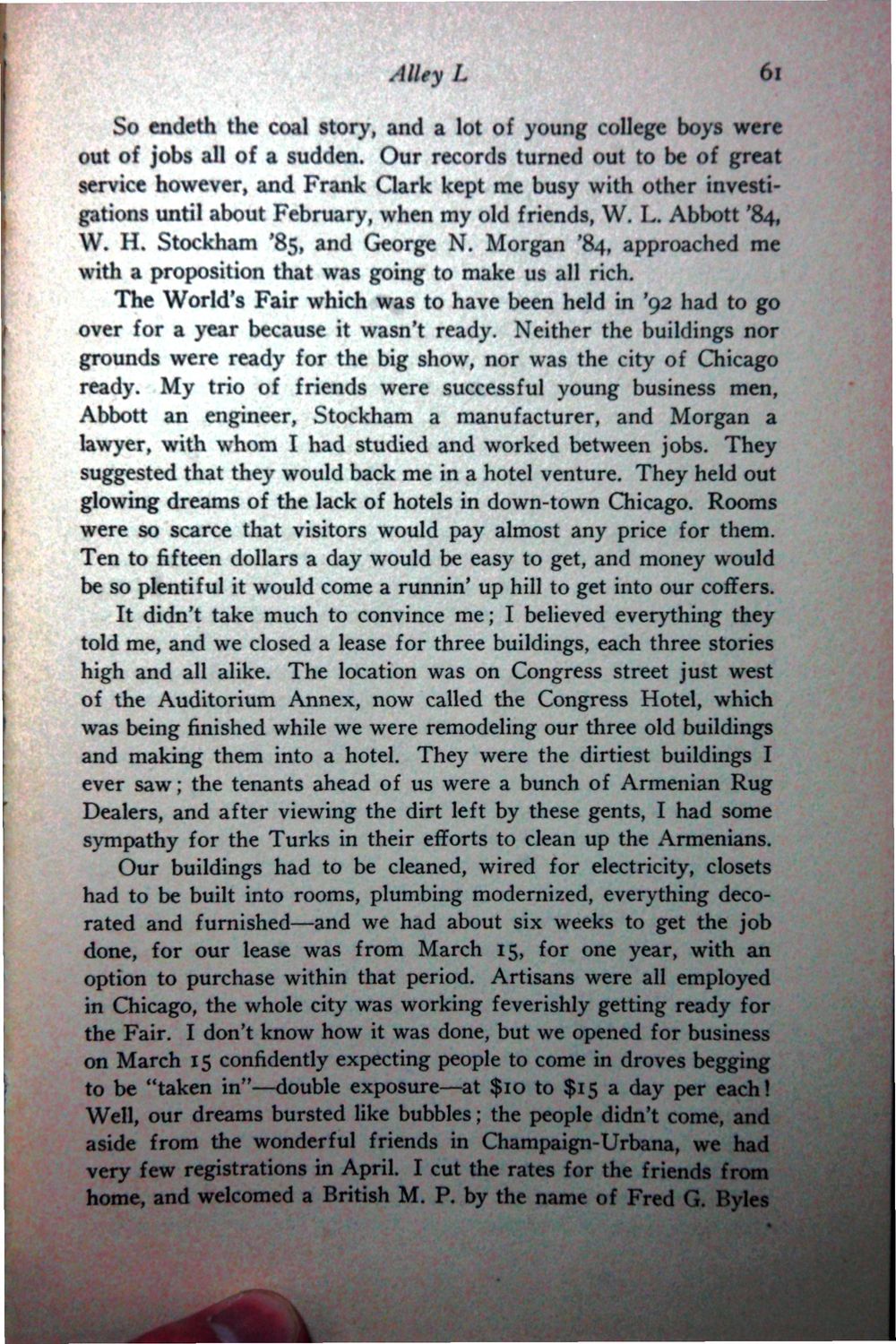 Alley L 61

So endeth the coal story, and a lot of young college boys were out of jobs all of a sudden. Our records turned out to be of great service however, and Frank Clark kept me busy with other investigations until about February, when my old friends, W. L. Abbott '84, W. H. Stockham '85, and George N. Morgan '84, approached me with a proposition that was going to make us all rich.

The World's Fair which was to have been held in '92 had to go over for a year because it wasn't ready. Neither the buildings nor grounds were ready for the big show, nor was the city of Chicago ready. My trio of friends were successful young business men, Abbott an engineer, Stockham a manufacturer, and Morgan a lawyer, with whom I had studied and worked between jobs. They suggested that they would back me in a hotel venture. They held out glowing dreams of the lack of hotels in down-town Chicago. Rooms were so scarce that visitors would pay almost any price for them. Ten to fifteen dollars a day would be easy to get, and money would be so plentiful it would come a runnin' up hill to get into our coffers.

It didn't take much to convince me; I believed everything they told me, and we closed a lease for three buildings, each three stories high and all alike. The location was on Congress street just west of the Auditorium Annex, now called the Congress Hotel, which was being finished while we were remodeling our three old buildings and making them into a hotel. They were the dirtiest buildings I ever saw; the tenants ahead of us were a bunch of Armenian Rug Dealers, and after viewing the dirt left by these gents, I had some sympathy for the Turks in their efforts to clean up the Armenians.

Our buildings had to be cleaned, wired for electricity, closets had to be built into rooms, plumbing modernized, everything decorated and furnished—and we had about six weeks to get the job done, for our lease was from March 15, for one year, with an option to purchase within that period. Artisans were all employed in Chicago, the whole city was working feverishly getting ready for the Fair. I don't know how it was done, but we opened for business on March 15 confidently expecting people to come in droves begging to be "taken in"—double exposure—at $10 to $15 a day per each! Well, our dreams bursted like bubbles; the people didn't come, and aside from the wonderful friends in Champaign-Urbana, we had very few registrations in April. I cut the rates for the friends from home, and welcomed a British M. P. by the name of Fred G. Byles